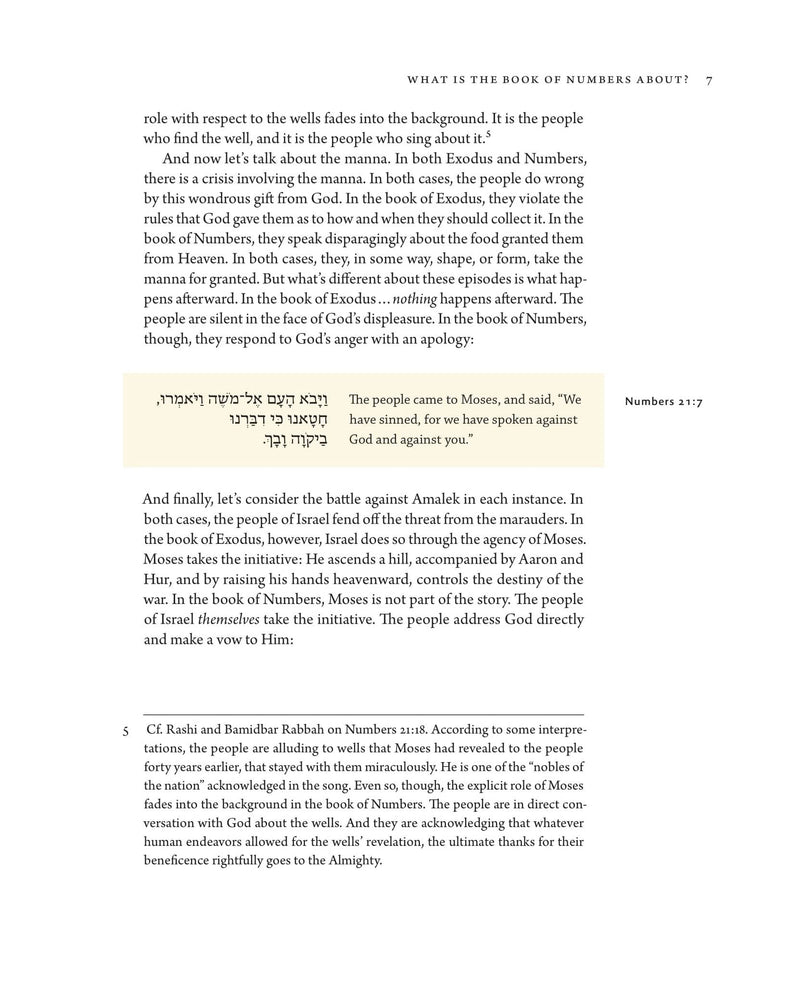 WHAT IS THE BOOK OF NUMBERS ABOUT? 7

role with respect to the wells fades into the background. It is the people who find the well, and it is the people who sing about it.$^5$

And now let's talk about the manna. In both Exodus and Numbers, there is a crisis involving the manna. In both cases, the people do wrong by this wondrous gift from God. In the book of Exodus, they violate the rules that God gave them as to how and when they should collect it. In the book of Numbers, they speak disparagingly about the food granted them from Heaven. In both cases, they, in some way, shape, or form, take the manna for granted. But what's different about these episodes is what happens afterward. In the book of Exodus ... nothing happens afterward. The people are silent in the face of God's displeasure. In the book of Numbers, though, they respond to God's anger with an apology:

וַיָּבֹא הָעָם אֶל־מֹשֶׁה וַיֹּאמְרוּ, חָטָאנוּ כִּי דִבַּרְנוּ בַיקֹוָה וָבָךְ.

The people came to Moses, and said, "We have sinned, for we have spoken against God and against you."

Numbers 21:7

And finally, let's consider the battle against Amalek in each instance. In both cases, the people of Israel fend off the threat from the marauders. In the book of Exodus, however, Israel does so through the agency of Moses. Moses takes the initiative: He ascends a hill, accompanied by Aaron and Hur, and by raising his hands heavenward, controls the destiny of the war. In the book of Numbers, Moses is not part of the story. The people of Israel themselves take the initiative. The people address God directly and make a vow to Him:

5 Cf. Rashi and Bamidbar Rabbah on Numbers 21:18. According to some interpretations, the people are alluding to wells that Moses had revealed to the people forty years earlier, that stayed with them miraculously. He is one of the "nobles of the nation" acknowledged in the song. Even so, though, the explicit role of Moses fades into the background in the book of Numbers. The people are in direct conversation with God about the wells. And they are acknowledging that whatever human endeavors allowed for the wells' revelation, the ultimate thanks for their beneficence rightfully goes to the Almighty.